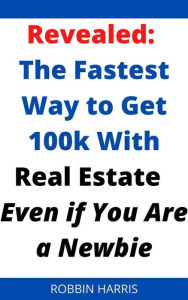 Revealed:
The Fastest Way to Get 100k With Real Estate Even if You Are a Newbie

ROBBIN HARRIS